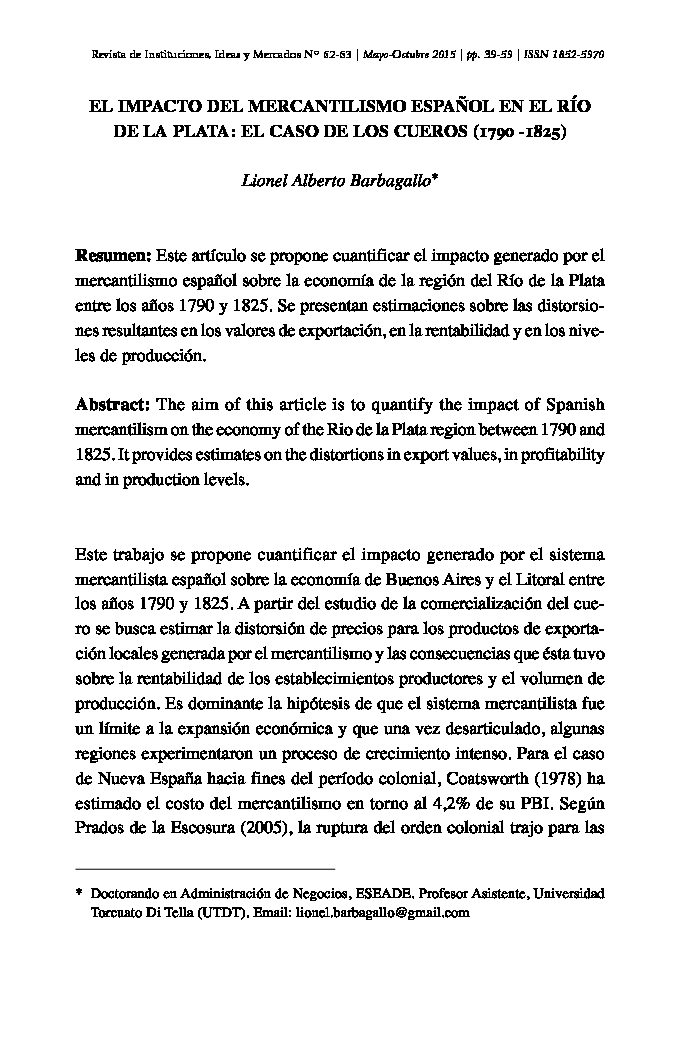 Revista de Instituciones, Ideas y Mercados Nº 62-63 | Mayo-Octubre 2015 | pp. 39-59 | ISSN 1852-5970

EL IMPACTO DEL MERCANTILISMO ESPAÑOL EN EL RÍO DE LA PLATA: EL CASO DE LOS CUEROS (1790 -1825)

Lionel Alberto Barbagallo*

Resumen: Este artículo se propone cuantificar el impacto generado por el mercantilismo español sobre la economía de la región del Río de la Plata entre los años 1790 y 1825. Se presentan estimaciones sobre las distorsiones resultantes en los valores de exportación, en la rentabilidad y en los niveles de producción.

Abstract: The aim of this article is to quantify the impact of Spanish mercantilism on the economy of the Rio de la Plata region between 1790 and 1825. It provides estimates on the distortions in export values, in profitability and in production levels.

Este trabajo se propone cuantificar el impacto generado por el sistema mercantilista español sobre la economía de Buenos Aires y el Litoral entre los años 1790 y 1825. A partir del estudio de la comercialización del cuero se busca estimar la distorsión de precios para los productos de exportación locales generada por el mercantilismo y las consecuencias que ésta tuvo sobre la rentabilidad de los establecimientos productores y el volumen de producción. Es dominante la hipótesis de que el sistema mercantilista fue un límite a la expansión económica y que una vez desarticulado, algunas regiones experimentaron un proceso de crecimiento intenso. Para el caso de Nueva España hacia fines del período colonial, Coatsworth (1978) ha estimado el costo del mercantilismo en torno al 4,2% de su PBI. Según Prados de la Escosura (2005), la ruptura del orden colonial trajo para las

* Doctorando en Administración de Negocios, ESEADE. Profesor Asistente, Universidad Torcuato Di Tella (UTDT). Email: lionel.barbagallo@gmail.com